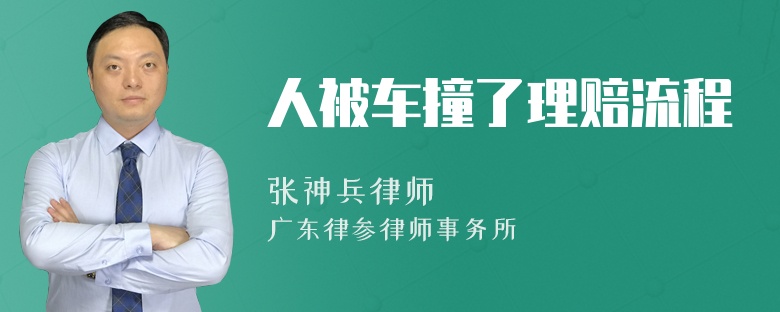 人被车撞了理赔流程

张神兵律师
广东律参律师事务所